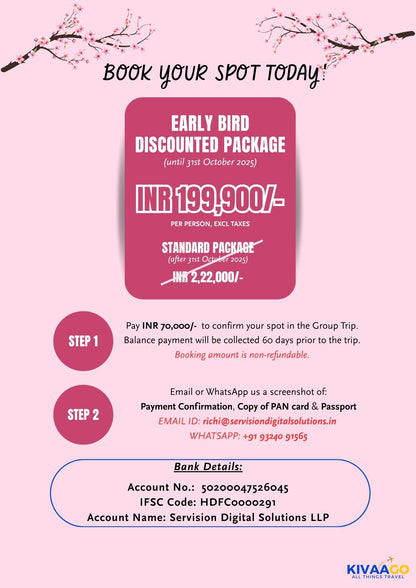 BOOK YOUR SPOT TODAY!

EARLY BIRD DISCOUNTED PACKAGE
(until 31st October 2025)

INR 199,900/-
PER PERSON, EXCL TAXES

STANDARD PACKAGE
(after 31st October 2025)
INR 2,22,000/-

STEP 1

Pay INR 70,000/- to confirm your spot in the Group Trip. Balance payment will be collected 60 days prior to the trip.
Booking amount is non-refundable.

STEP 2

Email or WhatsApp us a screenshot of:
Payment Confirmation, Copy of PAN card & Passport
EMAIL ID: richi@servisiondigitalsolutions.in
WHATSAPP: +91 93240 91565

Bank Details:
Account No.: 50200047526045
IFSC Code: HDFC0000291
Account Name: Servision Digital Solutions LLP

KIVAAGO
ALL THINGS TRAVEL